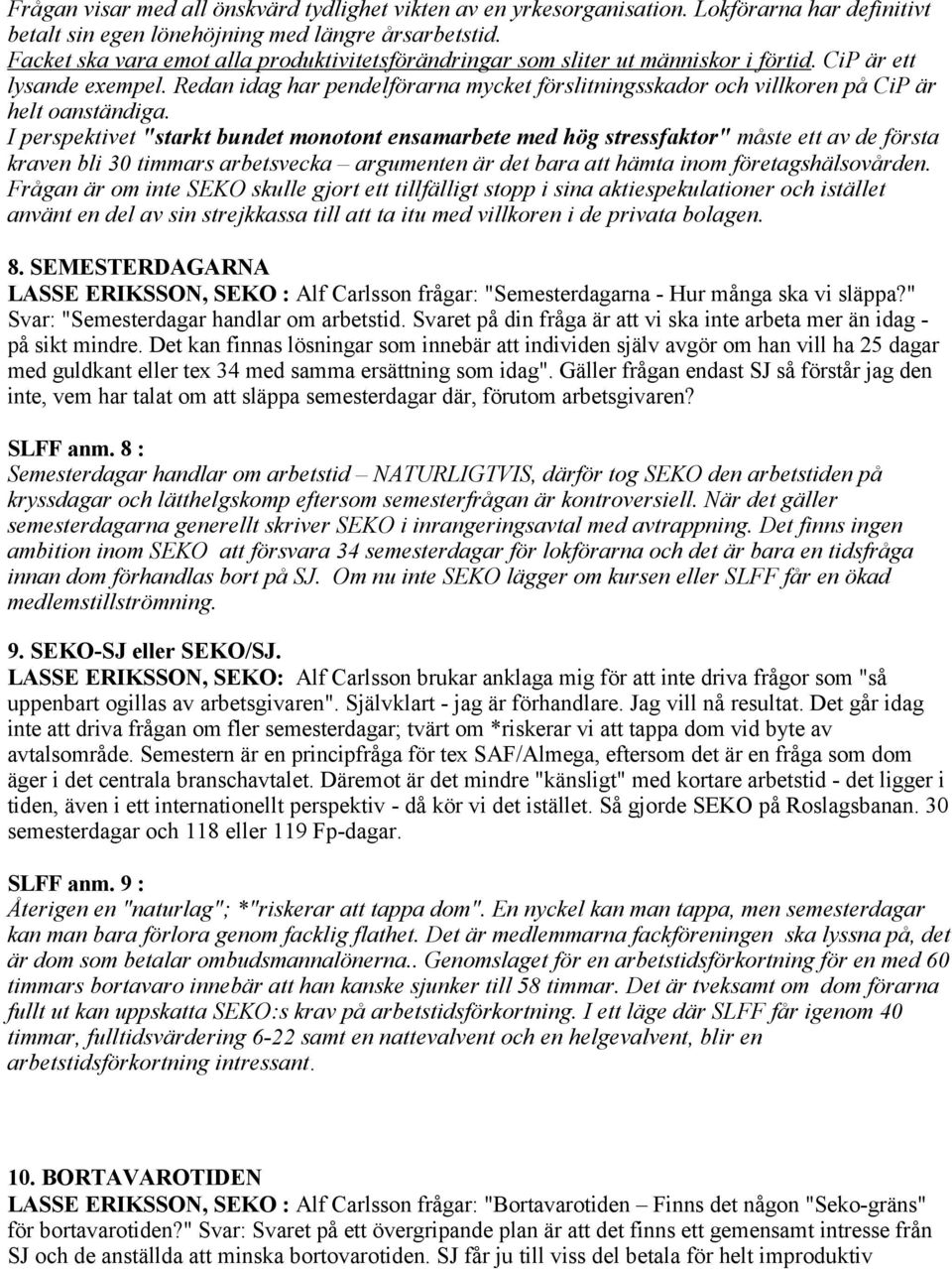 Frågan visar med all önskvärd tydlighet vikten av en yrkesorganisation. Lokförarna har definitivt betalt sin egen lönehöjning med längre årsarbetstid.
Facket ska vara emot alla produktivitetsförändringar som sliter ut människor i förtid. CiP är ett lysande exempel. Redan idag har pendelförarna mycket förslitningsskador och villkoren på CiP är helt oanständiga.
I perspektivet "starkt bundet monotont ensamarbete med hög stressfaktor" måste ett av de första kraven bli 30 timmars arbetsvecka – argumenten är det bara att hämta inom företagshälsovården.
Frågan är om inte SEKO skulle gjort ett tillfälligt stopp i sina aktiespekulationer och istället använt en del av sin strejkkassa till att ta itu med villkoren i de privata bolagen.

8. SEMESTERDAGARNA
LASSE ERIKSSON, SEKO : Alf Carlsson frågar: "Semesterdagarna - Hur många ska vi släppa?" Svar: "Semesterdagar handlar om arbetstid. Svaret på din fråga är att vi ska inte arbeta mer än idag - på sikt mindre. Det kan finnas lösningar som innebär att individen själv avgör om han vill ha 25 dagar med guldkant eller tex 34 med samma ersättning som idag". Gäller frågan endast SJ så förstår jag den inte, vem har talat om att släppa semesterdagar där, förutom arbetsgivaren?

SLFF anm. 8 :
Semesterdagar handlar om arbetstid – NATURLIGTVIS, därför tog SEKO den arbetstiden på kryssdagar och lätthelgskomp eftersom semesterfrågan är kontroversiell. När det gäller semesterdagarna generellt skriver SEKO i inrangeringsavtal med avtrappning. Det finns ingen ambition inom SEKO att försvara 34 semesterdagar för lokförarna och det är bara en tidsfråga innan dom förhandlas bort på SJ. Om nu inte SEKO lägger om kursen eller SLFF får en ökad medlemstillströmning.

9. SEKO-SJ eller SEKO/SJ.
LASSE ERIKSSON, SEKO: Alf Carlsson brukar anklaga mig för att inte driva frågor som "så uppenbart ogillas av arbetsgivaren". Självklart - jag är förhandlare. Jag vill nå resultat. Det går idag inte att driva frågan om fler semesterdagar; tvärt om *riskerar vi att tappa dom vid byte av avtalsområde. Semestern är en principfråga för tex SAF/Almega, eftersom det är en fråga som dom äger i det centrala branschavtalet. Däremot är det mindre "känsligt" med kortare arbetstid - det ligger i tiden, även i ett internationellt perspektiv - då kör vi det istället. Så gjorde SEKO på Roslagsbanan. 30 semesterdagar och 118 eller 119 Fp-dagar.

SLFF anm. 9 :
Återigen en "naturlag"; *"riskerar att tappa dom". En nyckel kan man tappa, men semesterdagar kan man bara förlora genom facklig flathet. Det är medlemmarna fackföreningen ska lyssna på, det är dom som betalar ombudsmannalönerna.. Genomslaget för en arbetstidsförkortning för en med 60 timmars bortavaro innebär att han kanske sjunker till 58 timmar. Det är tveksamt om dom förarna fullt ut kan uppskatta SEKO:s krav på arbetstidsförkortning. I ett läge där SLFF får igenom 40 timmar, fulltidsvärdering 6-22 samt en nattevalvent och en helgevalvent, blir en arbetstidsförkortning intressant.

10. BORTAVAROTIDEN
LASSE ERIKSSON, SEKO : Alf Carlsson frågar: "Bortavarotiden – Finns det någon "Seko-gräns" för bortavarotiden?" Svar: Svaret på ett övergripande plan är att det finns ett gemensamt intresse från SJ och de anställda att minska bortovarotiden. SJ får ju till viss del betala för helt improduktiv